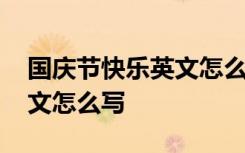 国庆节快乐英文怎么
文怎么写